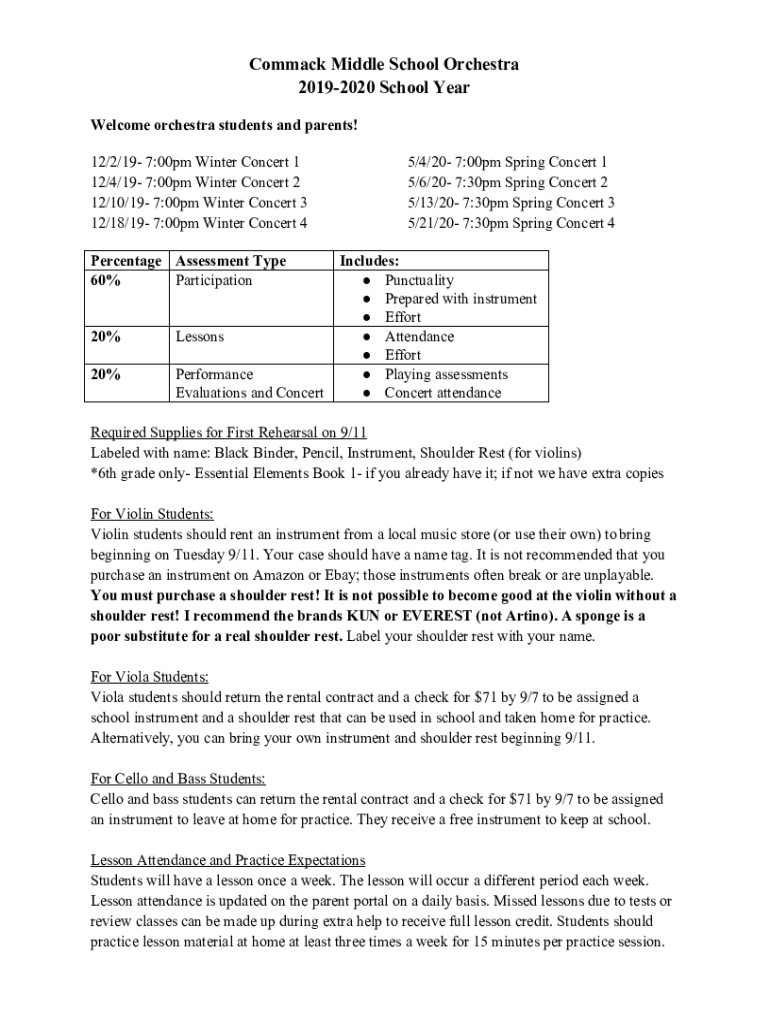 Commack Middle School Orchestra
2019-2020 School Year

Welcome orchestra students and parents!

12/2/19- 7:00pm Winter Concert 1
12/4/19- 7:00pm Winter Concert 2
12/10/19- 7:00pm Winter Concert 3
12/18/19- 7:00pm Winter Concert 4

5/4/20- 7:00pm Spring Concert 1
5/6/20- 7:30pm Spring Concert 2
5/13/20- 7:30pm Spring Concert 3
5/21/20- 7:30pm Spring Concert 4

| Percentage | Assessment Type | Includes: |
|---|---|---|
| 60% | Participation | ● Punctuality ● Prepared with instrument ● Effort |
| 20% | Lessons | ● Attendance ● Effort |
| 20% | Performance Evaluations and Concert | ● Playing assessments ● Concert attendance |

Required Supplies for First Rehearsal on 9/11
Labeled with name: Black Binder, Pencil, Instrument, Shoulder Rest (for violins)
*6th grade only- Essential Elements Book 1- if you already have it; if not we have extra copies

For Violin Students:
Violin students should rent an instrument from a local music store (or use their own) to bring beginning on Tuesday 9/11. Your case should have a name tag. It is not recommended that you purchase an instrument on Amazon or Ebay; those instruments often break or are unplayable. You must purchase a shoulder rest! It is not possible to become good at the violin without a shoulder rest! I recommend the brands KUN or EVEREST (not Artino). A sponge is a poor substitute for a real shoulder rest. Label your shoulder rest with your name.

For Viola Students:
Viola students should return the rental contract and a check for $71 by 9/7 to be assigned a school instrument and a shoulder rest that can be used in school and taken home for practice. Alternatively, you can bring your own instrument and shoulder rest beginning 9/11.

For Cello and Bass Students:
Cello and bass students can return the rental contract and a check for $71 by 9/7 to be assigned an instrument to leave at home for practice. They receive a free instrument to keep at school.

Lesson Attendance and Practice Expectations
Students will have a lesson once a week. The lesson will occur a different period each week. Lesson attendance is updated on the parent portal on a daily basis. Missed lessons due to tests or review classes can be made up during extra help to receive full lesson credit. Students should practice lesson material at home at least three times a week for 15 minutes per practice session.